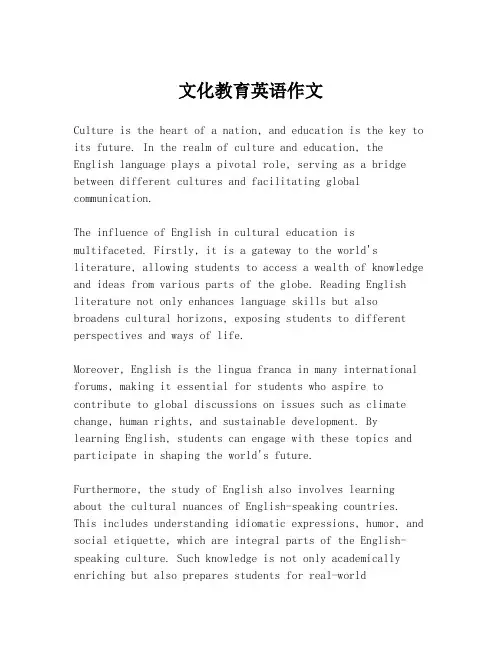 文化教育英语作文

Culture is the heart of a nation, and education is the key to its future. In the realm of culture and education, the English language plays a pivotal role, serving as a bridge between different cultures and facilitating global communication.

The influence of English in cultural education is multifaceted. Firstly, it is a gateway to the world's literature, allowing students to access a wealth of knowledge and ideas from various parts of the globe. Reading English literature not only enhances language skills but also broadens cultural horizons, exposing students to different perspectives and ways of life.

Moreover, English is the lingua franca in many international forums, making it essential for students who aspire to contribute to global discussions on issues such as climate change, human rights, and sustainable development. By learning English, students can engage with these topics and participate in shaping the world's future.

Furthermore, the study of English also involves learning about the cultural nuances of English-speaking countries. This includes understanding idiomatic expressions, humor, and social etiquette, which are integral parts of the English-speaking culture. Such knowledge is not only academically enriching but also prepares students for real-world